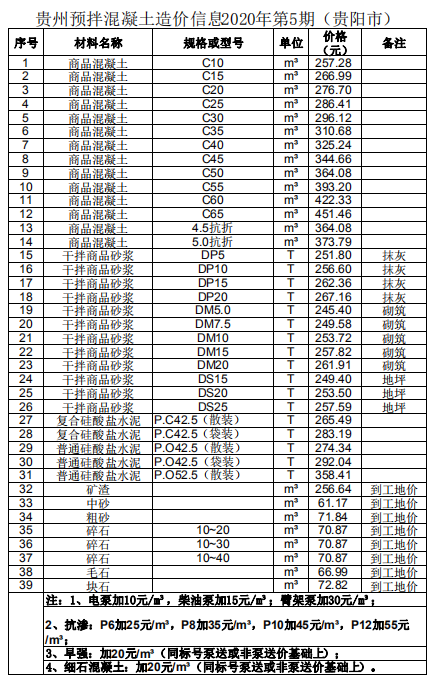 贵州预拌混凝土造价信息2020年第5期（贵阳市）

| 序号 | 材料名称 | 规格或型号 | 单位 | 价格（元） | 备注 |
|---|---|---|---|---|---|
| 1 | 商品混凝土 | C10 | m³ | 257.28 | |
| 2 | 商品混凝土 | C15 | m³ | 266.99 | |
| 3 | 商品混凝土 | C20 | m³ | 276.70 | |
| 4 | 商品混凝土 | C25 | m³ | 286.41 | |
| 5 | 商品混凝土 | C30 | m³ | 296.12 | |
| 6 | 商品混凝土 | C35 | m³ | 310.68 | |
| 7 | 商品混凝土 | C40 | m³ | 325.24 | |
| 8 | 商品混凝土 | C45 | m³ | 344.66 | |
| 9 | 商品混凝土 | C50 | m³ | 364.08 | |
| 10 | 商品混凝土 | C55 | m³ | 393.20 | |
| 11 | 商品混凝土 | C60 | m³ | 422.33 | |
| 12 | 商品混凝土 | C65 | m³ | 451.46 | |
| 13 | 商品混凝土 | 4.5抗折 | m³ | 364.08 | |
| 14 | 商品混凝土 | 5.0抗折 | m³ | 373.79 | |
| 15 | 干拌商品砂浆 | DP5 | T | 251.80 | 抹灰 |
| 16 | 干拌商品砂浆 | DP10 | T | 256.60 | 抹灰 |
| 17 | 干拌商品砂浆 | DP15 | T | 262.36 | 抹灰 |
| 18 | 干拌商品砂浆 | DP20 | T | 267.16 | 抹灰 |
| 19 | 干拌商品砂浆 | DM5.0 | T | 245.40 | 砌筑 |
| 20 | 干拌商品砂浆 | DM7.5 | T | 249.58 | 砌筑 |
| 21 | 干拌商品砂浆 | DM10 | T | 253.72 | 砌筑 |
| 22 | 干拌商品砂浆 | DM15 | T | 257.82 | 砌筑 |
| 23 | 干拌商品砂浆 | DM20 | T | 261.91 | 砌筑 |
| 24 | 干拌商品砂浆 | DS15 | T | 249.40 | 地坪 |
| 25 | 干拌商品砂浆 | DS20 | T | 253.50 | 地坪 |
| 26 | 干拌商品砂浆 | DS25 | T | 257.59 | 地坪 |
| 27 | 复合硅酸盐水泥 | P.C42.5（散装） | T | 265.49 | |
| 28 | 复合硅酸盐水泥 | P.C42.5（袋装） | T | 283.19 | |
| 29 | 普通硅酸盐水泥 | P.O42.5（散装） | T | 274.34 | |
| 30 | 普通硅酸盐水泥 | P.O42.5（袋装） | T | 292.04 | |
| 31 | 普通硅酸盐水泥 | P.O52.5（散装） | T | 358.41 | |
| 32 | 矿渣 | | m³ | 256.64 | 到工地价 |
| 33 | 中砂 | | m³ | 61.17 | 到工地价 |
| 34 | 粗砂 | | m³ | 71.84 | 到工地价 |
| 35 | 碎石 | 10~20 | m³ | 70.87 | 到工地价 |
| 36 | 碎石 | 10~30 | m³ | 70.87 | 到工地价 |
| 37 | 碎石 | 10~40 | m³ | 70.87 | 到工地价 |
| 38 | 毛石 | | m³ | 66.99 | 到工地价 |
| 39 | 块石 | | m³ | 72.82 | 到工地价 |

注：1、电泵加10元/m³，柴油泵加15元/m³；臂架泵加30元/m³；

2、抗渗：P6加25元/m³，P8加35元/m³，P10加45元/m³，P12加55元/m³；

3、早强：加20元/m³（同标号泵送或非泵送价基础上）；

4、细石混凝土：加20元/m³（同标号泵送或非泵送价基础上）。